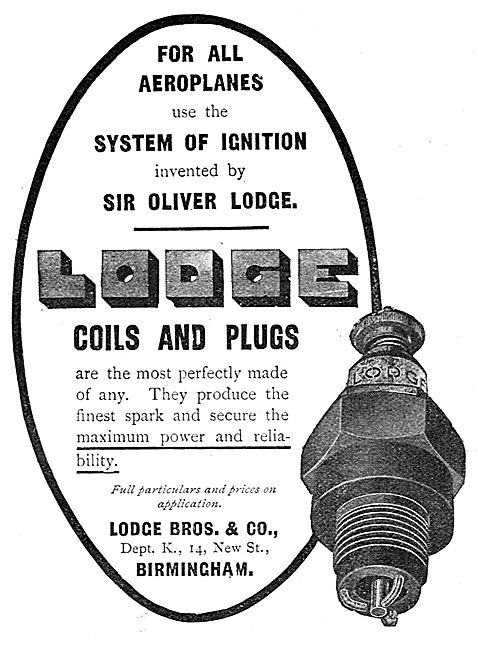 FOR ALL AEROPLANES use the SYSTEM OF IGNITION invented by SIR OLIVER LODGE.

LODGE

COILS AND PLUGS

are the most perfectly made of any. They produce the finest spark and secure the maximum power and reliability.

Full particulars and prices on application.

LODGE BROS. & CO., Dept. K., 14, New St., BIRMINGHAM.

LODGE